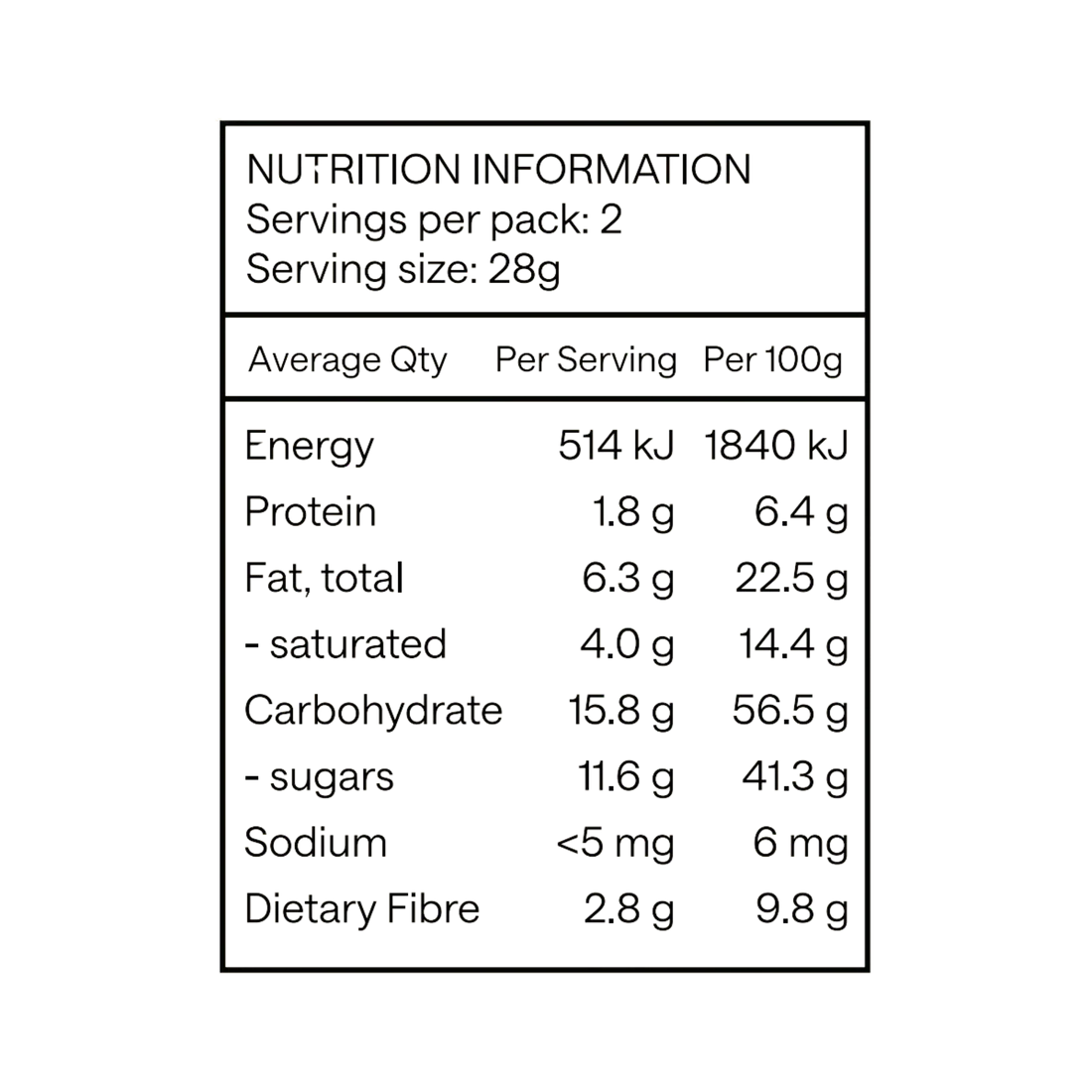 NUTRITION INFORMATION
Servings per pack: 2
Serving size: 28g

| Average Qty | Per Serving | Per 100g |
|---|---|---|
| Energy | 514 kJ | 1840 kJ |
| Protein | 1.8 g | 6.4 g |
| Fat, total | 6.3 g | 22.5 g |
| - saturated | 4.0 g | 14.4 g |
| Carbohydrate | 15.8 g | 56.5 g |
| - sugars | 11.6 g | 41.3 g |
| Sodium | <5 mg | 6 mg |
| Dietary Fibre | 2.8 g | 9.8 g |